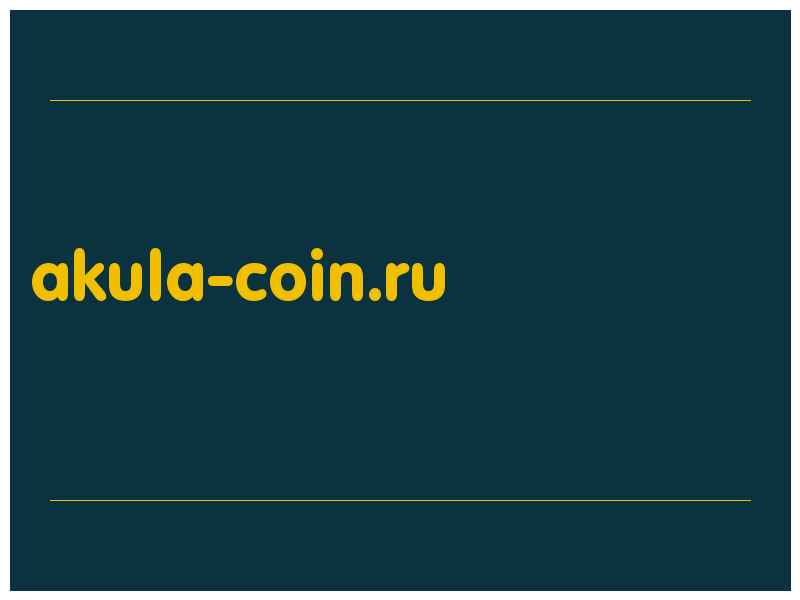 akula-coin.ru